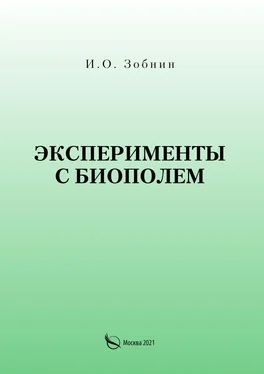 И.О. Зобнин

ЭКСПЕРИМЕНТЫ С БИОПОЛЕМ

Москва 2021